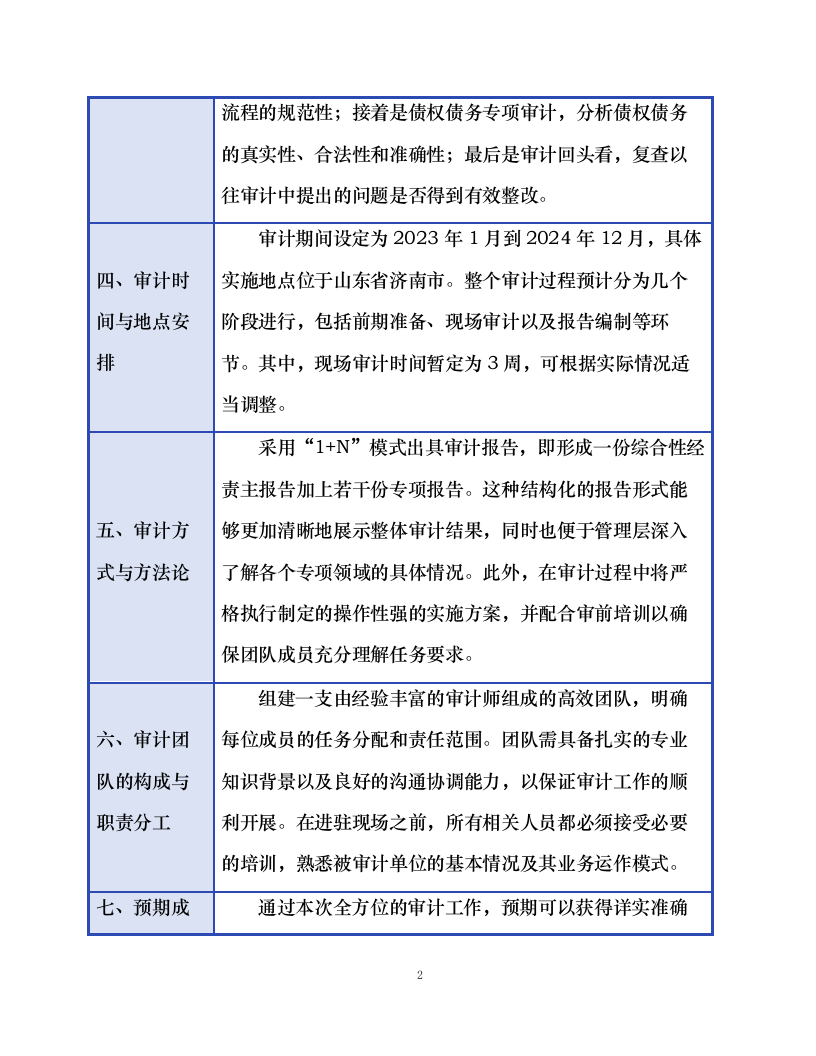 |  |  |
|---|---|
|  | 流程的规范性；接着是债权债务专项审计，分析债权债务的真实性、合法性和准确性；最后是审计回头看，复查以往审计中提出的问题是否得到有效整改。 |
| 四、审计时间与地点安排 | 审计期间设定为 2023 年 1 月到 2024 年 12 月，具体实施地点位于山东省济南市。整个审计过程预计分为几个阶段进行，包括前期准备、现场审计以及报告编制等环节。其中，现场审计时间暂定为 3 周，可根据实际情况适当调整。 |
| 五、审计方式与方法论 | 采用“1+N”模式出具审计报告，即形成一份综合性经责主报告加上若干份专项报告。这种结构化的报告形式能够更加清晰地展示整体审计结果，同时也便于管理层深入了解各个专项领域的具体情况。此外，在审计过程中将严格执行制定的操作性强的实施方案，并配合审前培训以确保团队成员充分理解任务要求。 |
| 六、审计团队的构成与职责分工 | 组建一支由经验丰富的审计师组成的高效团队，明确每位成员的任务分配和责任范围。团队需具备扎实的专业知识背景以及良好的沟通协调能力，以保证审计工作的顺利开展。在进驻现场之前，所有相关人员都必须接受必要的培训，熟悉被审计单位的基本情况及其业务运作模式。 |
| 七、预期成 | 通过本次全方位的审计工作，预期可以获得详实准确 |

2